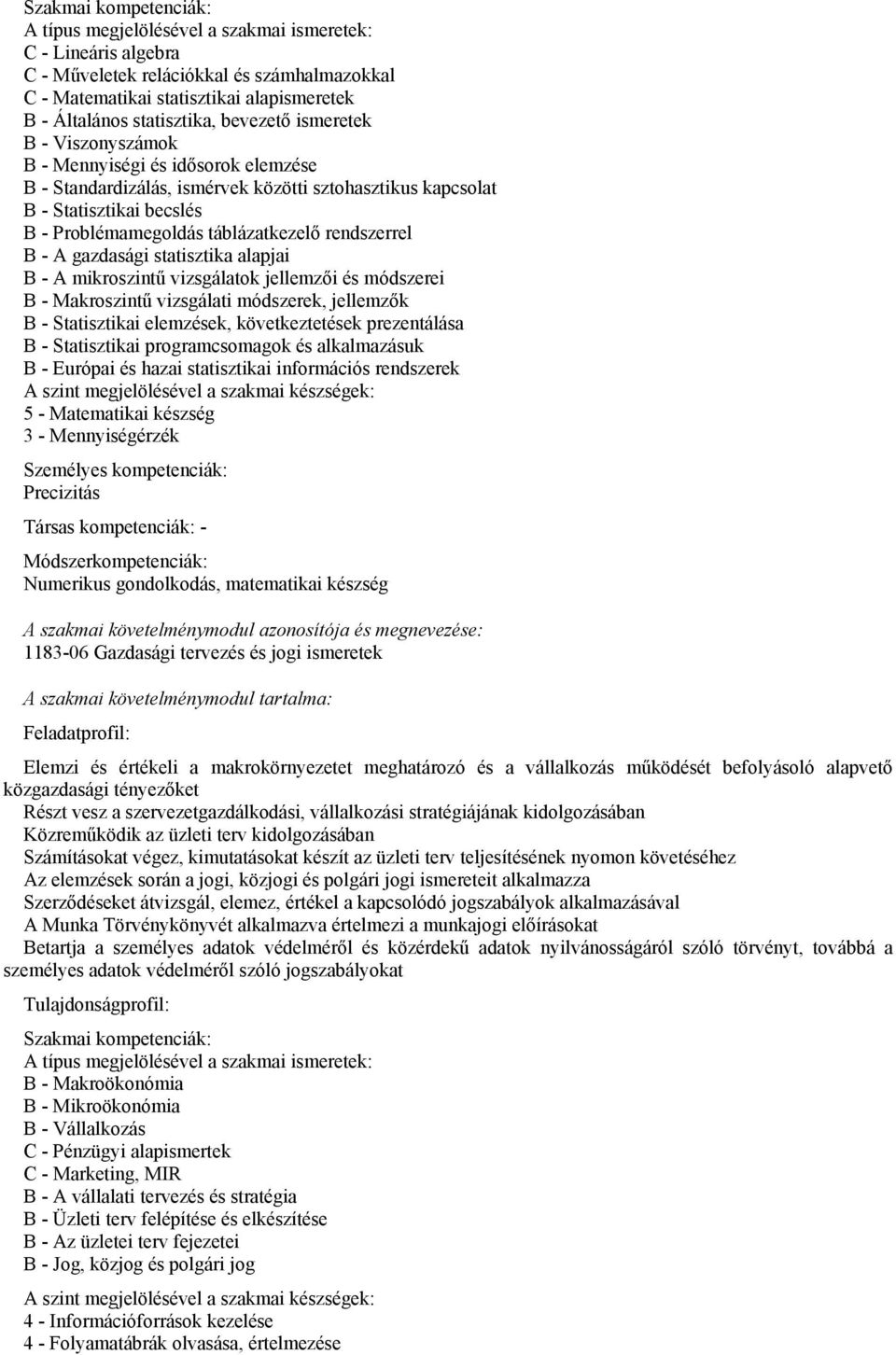 Szakmai kompetenciák:
A típus megjelölésével a szakmai ismeretek:
C - Lineáris algebra
C - Műveletek relációkkal és számhalmazokkal
C - Matematikai statisztikai alapismeretek
B - Általános statisztika, bevezető ismeretek
B - Viszonyszámok
B - Mennyiségi és idősorok elemzése
B - Standardizálás, ismérvek közötti sztohasztikus kapcsolat
B - Statisztikai becslés
B - Problémamegoldás táblázatkezelő rendszerrel
B - A gazdasági statisztika alapjai
B - A mikroszintű vizsgálatok jellemzői és módszerei
B - Makroszintű vizsgálati módszerek, jellemzők
B - Statisztikai elemzések, következtetések prezentálása
B - Statisztikai programcsomagok és alkalmazásuk
B - Európai és hazai statisztikai információs rendszerek
A szint megjelölésével a szakmai készségek:
5 - Matematikai készség
3 - Mennyiségérzék

Személyes kompetenciák:
Precizitás

Társas kompetenciák: -

Módszerkompetenciák:
Numerikus gondolkodás, matematikai készség

A szakmai követelménymodul azonosítója és megnevezése:
1183-06 Gazdasági tervezés és jogi ismeretek

A szakmai követelménymodul tartalma:

Feladatprofil:

Elemzi és értékeli a makrokörnyezetet meghatározó és a vállalkozás működését befolyásoló alapvető közgazdasági tényezőket
Részt vesz a szervezetgazdálkodási, vállalkozási stratégiájának kidolgozásában
Közreműködik az üzleti terv kidolgozásában
Számításokat végez, kimutatásokat készít az üzleti terv teljesítésének nyomon követéséhez
Az elemzések során a jogi, közjogi és polgári jogi ismereteit alkalmazza
Szerződéseket átvizsgál, elemez, értékel a kapcsolódó jogszabályok alkalmazásával
A Munka Törvénykönyvét alkalmazva értelmezi a munkajogi előírásokat
Betartja a személyes adatok védelméről és közérdekű adatok nyilvánosságáról szóló törvényt, továbbá a személyes adatok védelméről szóló jogszabályokat

Tulajdonságprofil:

Szakmai kompetenciák:
A típus megjelölésével a szakmai ismeretek:
B - Makroökonómia
B - Mikroökonómia
B - Vállalkozás
C - Pénzügyi alapismertek
C - Marketing, MIR
B - A vállalati tervezés és stratégia
B - Üzleti terv felépítése és elkészítése
B - Az üzletei terv fejezetei
B - Jog, közjog és polgári jog

A szint megjelölésével a szakmai készségek:
4 - Információforrások kezelése
4 - Folyamatábrák olvasása, értelmezése